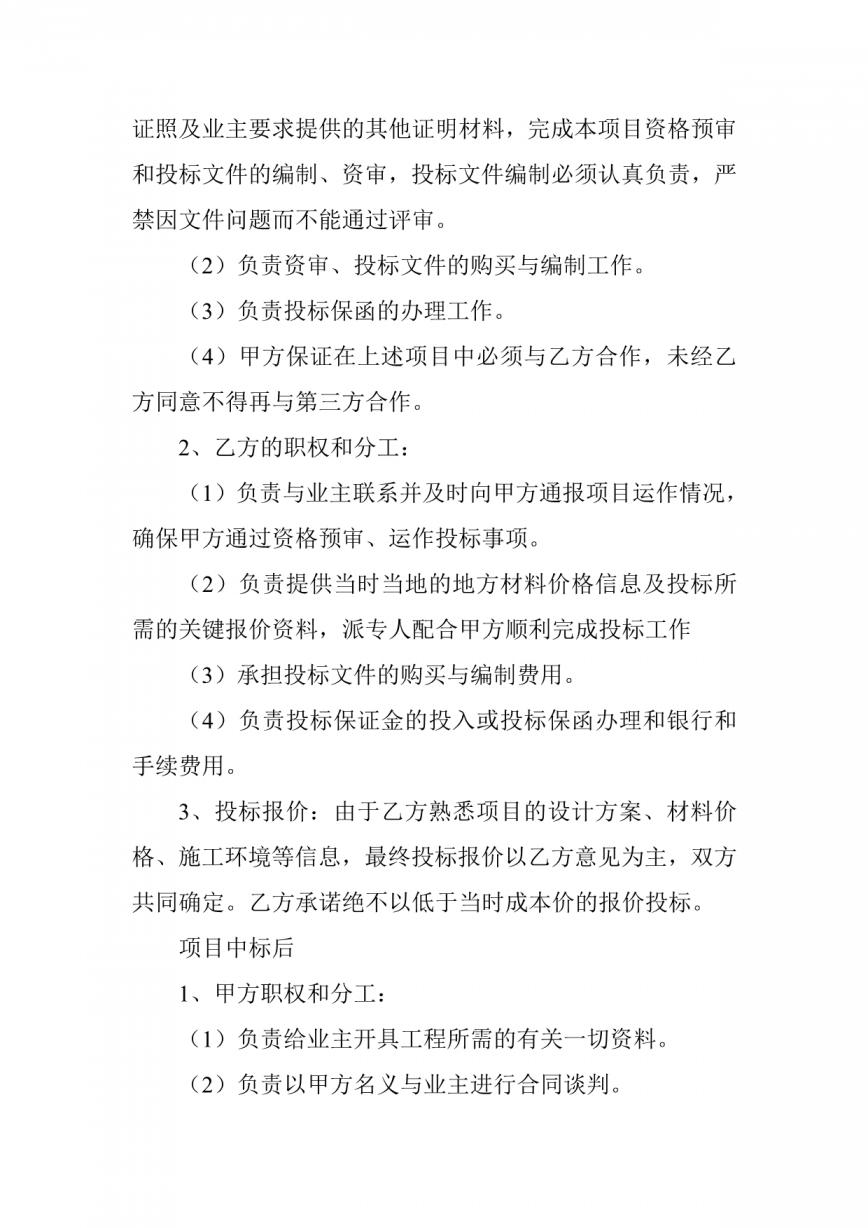 证照及业主要求提供的其他证明材料，完成本项目资格预审和投标文件的编制、资审，投标文件编制必须认真负责，严禁因文件问题而不能通过评审。

（2）负责资审、投标文件的购买与编制工作。

（3）负责投标保函的办理工作。

（4）甲方保证在上述项目中必须与乙方合作，未经乙方同意不得再与第三方合作。

2、乙方的职权和分工：

（1）负责与业主联系并及时向甲方通报项目运作情况，确保甲方通过资格预审、运作投标事项。

（2）负责提供当时当地的地方材料价格信息及投标所需的关键报价资料，派专人配合甲方顺利完成投标工作

（3）承担投标文件的购买与编制费用。

（4）负责投标保证金的投入或投标保函办理和银行和手续费用。

3、投标报价：由于乙方熟悉项目的设计方案、材料价格、施工环境等信息，最终投标报价以乙方意见为主，双方共同确定。乙方承诺绝不以低于当时成本价的报价投标。

项目中标后

1、甲方职权和分工：

（1）负责给业主开具工程所需的有关一切资料。

（2）负责以甲方名义与业主进行合同谈判。